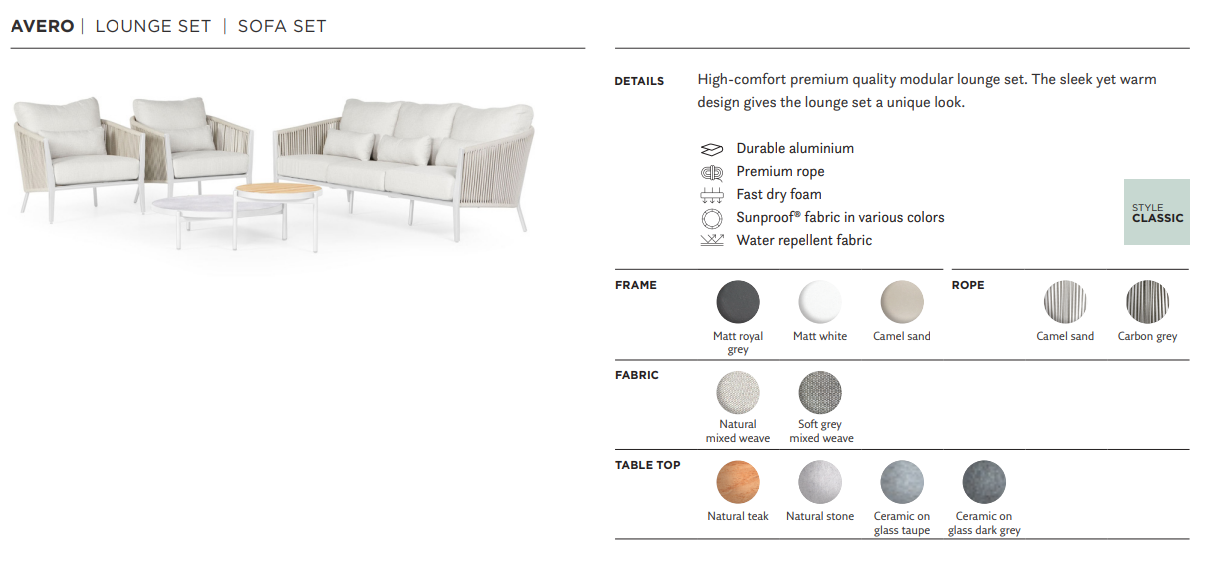 AVERO | LOUNGE SET | SOFA SET

DETAILS

High-comfort premium quality modular lounge set. The sleek yet warm design gives the lounge set a unique look.

Durable aluminium
Premium rope
Fast dry foam
Sunproof® fabric in various colors
Water repellent fabric

STYLE
CLASSIC

FRAME

Matt royal grey

Matt white

Camel sand

ROPE

Camel sand

Carbon grey

FABRIC

Natural mixed weave

Soft grey mixed weave

TABLE TOP

Natural teak

Natural stone

Ceramic on glass taupe

Ceramic on glass dark grey